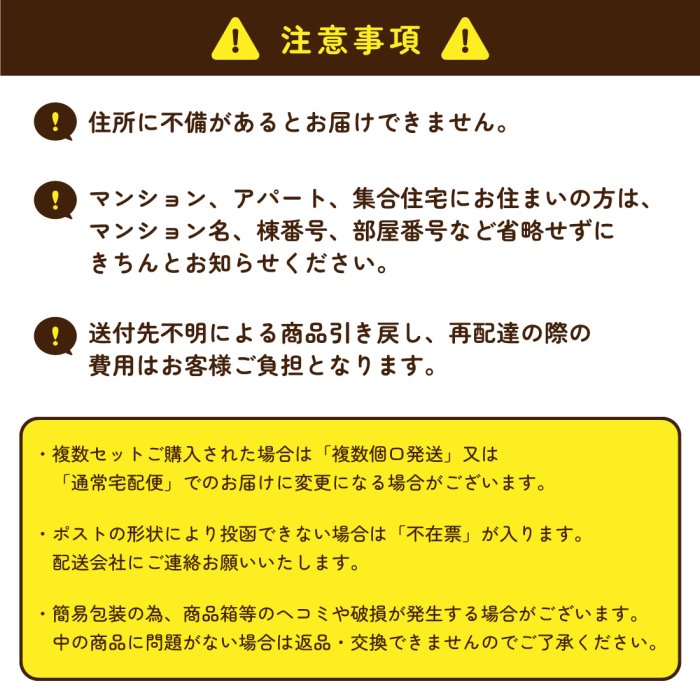 注意事項

住所に不備があるとお届けできません。

マンション、アパート、集合住宅にお住まいの方は、マンション名、棟番号、部屋番号など省略せずにきちんとお知らせください。

送付先不明による商品引き戻し、再配達の際の費用はお客様ご負担となります。

・複数セットご購入された場合は「複数個口発送」又は「通常宅配便」でのお届けに変更になる場合がございます。

・ポストの形状により投函できない場合は「不在票」が入ります。配送会社にご連絡お願いいたします。

・簡易包装の為、商品箱等のヘコミや破損が発生する場合がございます。中の商品に問題がない場合は返品・交換できませんのでご了承ください。